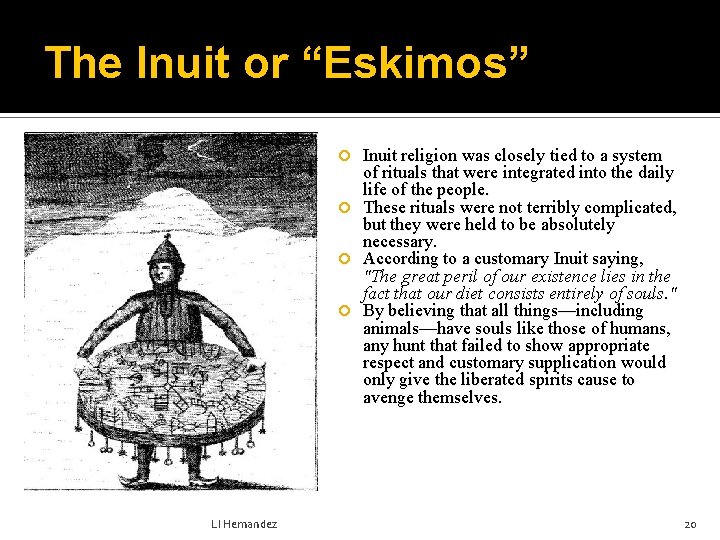 The Inuit or “Eskimos”

Inuit religion was closely tied to a system of rituals that were integrated into the daily life of the people.

These rituals were not terribly complicated, but they were held to be absolutely necessary.

According to a customary Inuit saying, "The great peril of our existence lies in the fact that our diet consists entirely of souls."

By believing that all things—including animals—have souls like those of humans, any hunt that failed to show appropriate respect and customary supplication would only give the liberated spirits cause to avenge themselves.

LI Hernandez

20